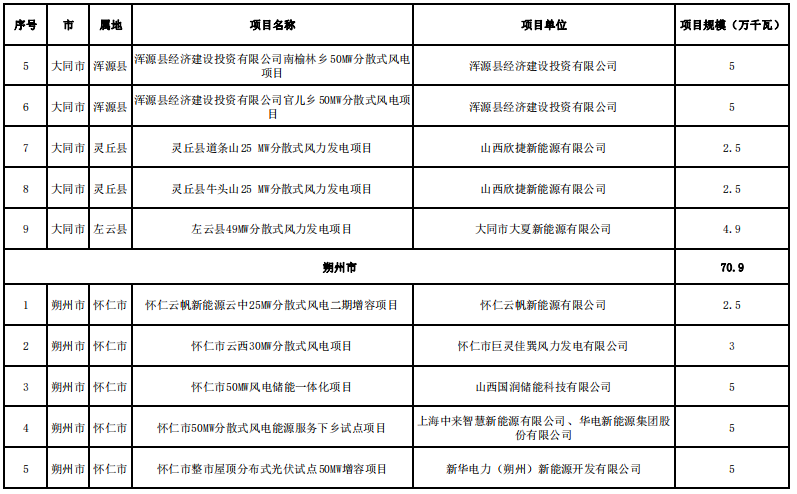 | 序号 | 市 | 属地 | 项目名称 | 项目单位 | 项目规模（万千瓦） |
|---|---|---|---|---|---|
| 5 | 大同市 | 浑源县 | 浑源县经济建设投资有限公司南榆林乡50MW分散式风电项目 | 浑源县经济建设投资有限公司 | 5 |
| 6 | 大同市 | 浑源县 | 浑源县经济建设投资有限公司官儿乡50MW分散式风电项目 | 浑源县经济建设投资有限公司 | 5 |
| 7 | 大同市 | 灵丘县 | 灵丘县道条山25 MW分散式风力发电项目 | 山西欣捷新能源有限公司 | 2.5 |
| 8 | 大同市 | 灵丘县 | 灵丘县牛头山25 MW分散式风力发电项目 | 山西欣捷新能源有限公司 | 2.5 |
| 9 | 大同市 | 左云县 | 左云县49MW分散式风力发电项目 | 大同市大夏新能源有限公司 | 4.9 |
| 朔州市 | | | | | 70.9 |
| 1 | 朔州市 | 怀仁市 | 怀仁云帆新能源云中25MW分散式风电二期增容项目 | 怀仁云帆新能源有限公司 | 2.5 |
| 2 | 朔州市 | 怀仁市 | 怀仁市云西30MW分散式风电项目 | 怀仁市巨灵佳巽风力发电有限公司 | 3 |
| 3 | 朔州市 | 怀仁市 | 怀仁市50MW风电储能一体化项目 | 山西国润储能科技有限公司 | 5 |
| 4 | 朔州市 | 怀仁市 | 怀仁市50MW分散式风电能源服务下乡试点项目 | 上海中来智慧新能源有限公司、华电新能源集团股份有限公司 | 5 |
| 5 | 朔州市 | 怀仁市 | 怀仁市整市屋顶分布式光伏试点50MW增容项目 | 新华电力（朔州）新能源开发有限公司 | 5 |